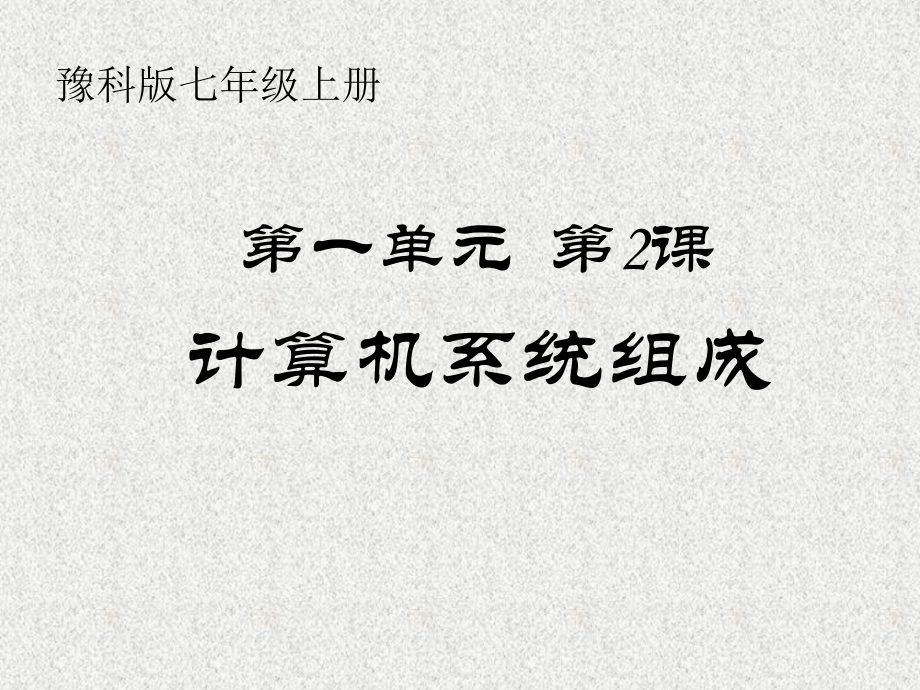 豫科版七年级上册

第一单元 第2课

计算机系统组成